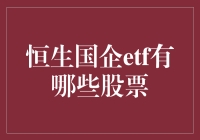 恒生国企etf有哪些股票